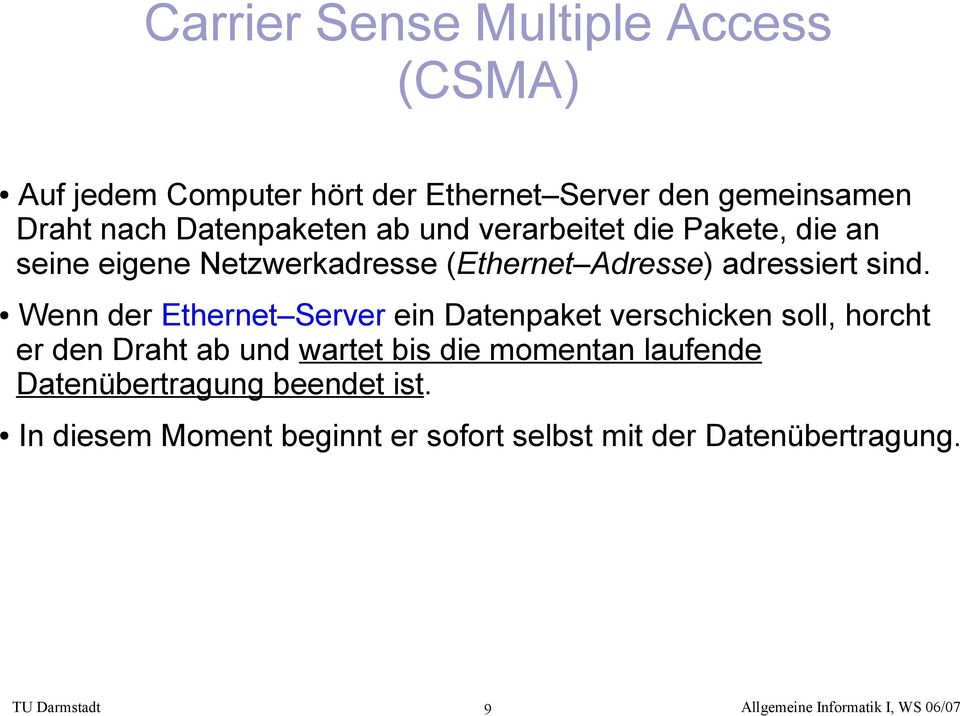 Carrier Sense Multiple Access (CSMA)

• Auf jedem Computer hört der Ethernet–Server den gemeinsamen Draht nach Datenpaketen ab und verarbeitet die Pakete, die an seine eigene Netzwerkadresse (Ethernet–Adresse) adressiert sind.

• Wenn der Ethernet–Server ein Datenpaket verschicken soll, horcht er den Draht ab und wartet bis die momentan laufende Datenübertragung beendet ist.

• In diesem Moment beginnt er sofort selbst mit der Datenübertragung.

TU Darmstadt

9

Allgemeine Informatik I, WS 06/07